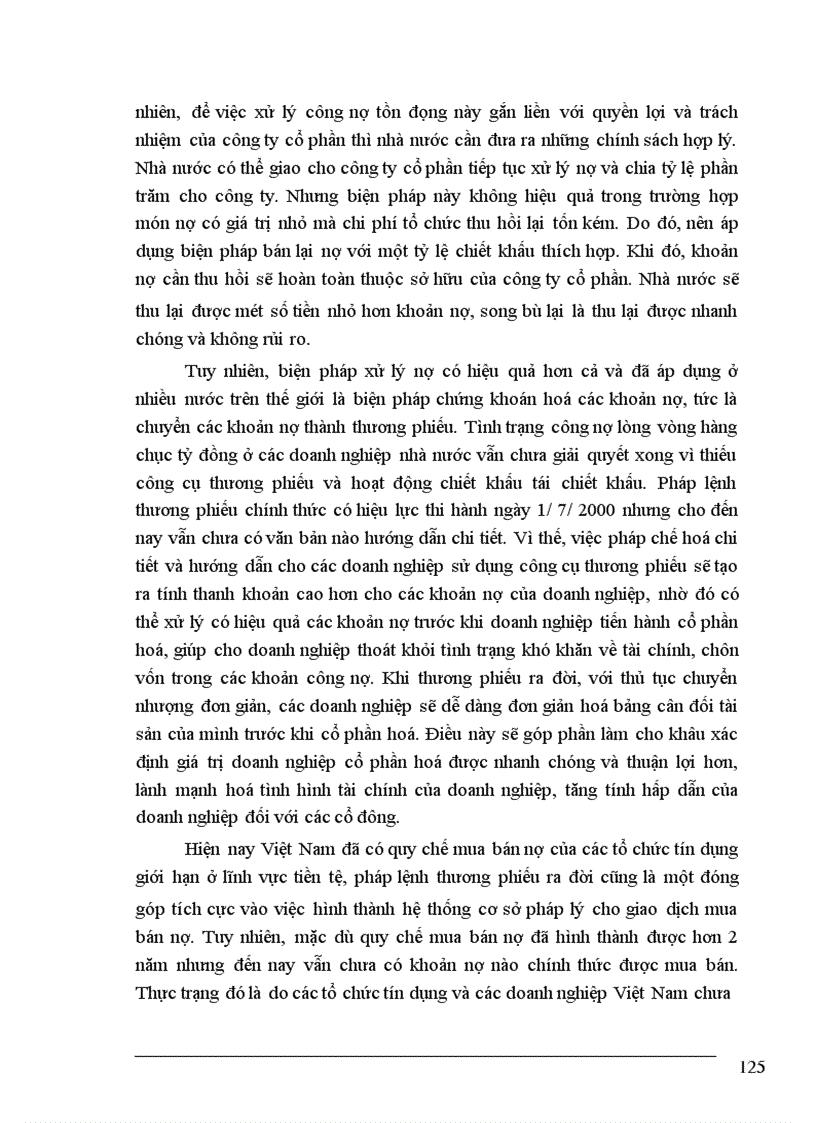 nhiên, để việc xử lý công nợ tồn đọng này gắn liền với quyền lợi và trách nhiệm của công ty cổ phần thì nhà nước cần đưa ra những chính sách hợp lý. Nhà nước có thể giao cho công ty cổ phần tiếp tục xử lý nợ và chia tỷ lệ phần trăm cho công ty. Nhưng biện pháp này không hiệu quả trong trường hợp món nợ có giá trị nhỏ mà chi phí tổ chức thu hồi lại tốn kém. Do đó, nên áp dụng biện pháp bán lại nợ với một tỷ lệ chiết khấu thích hợp. Khi đó, khoản nợ cần thu hồi sẽ hoàn toàn thuộc sở hữu của công ty cổ phần. Nhà nước sẽ thu lại được mét số tiền nhỏ hơn khoản nợ, song bù lại là thu lại được nhanh chóng và không rủi ro.

Tuy nhiên, biện pháp xử lý nợ có hiệu quả hơn cả và đã áp dụng ở nhiều nước trên thế giới là biện pháp chứng khoán hoá các khoản nợ, tức là chuyển các khoản nợ thành thương phiếu. Tình trạng công nợ lòng vòng hàng chục tỷ đồng ở các doanh nghiệp nhà nước vẫn chưa giải quyết xong vì thiếu công cụ thương phiếu và hoạt động chiết khấu tái chiết khấu. Pháp lệnh thương phiếu chính thức có hiệu lực thi hành ngày 1/ 7/ 2000 nhưng cho đến nay vẫn chưa có văn bản nào hướng dẫn chi tiết. Vì thế, việc pháp chế hoá chi tiết và hướng dẫn cho các doanh nghiệp sử dụng công cụ thương phiếu sẽ tạo ra tính thanh khoản cao hơn cho các khoản nợ của doanh nghiệp, nhờ đó có thể xử lý có hiệu quả các khoản nợ trước khi doanh nghiệp tiến hành cổ phần hoá, giúp cho doanh nghiệp thoát khỏi tình trạng khó khăn về tài chính, chôn vốn trong các khoản công nợ. Khi thương phiếu ra đời, với thủ tục chuyển nhượng đơn giản, các doanh nghiệp sẽ dễ dàng đơn giản hoá bảng cân đối tài sản của mình trước khi cổ phần hoá. Điều này sẽ góp phần làm cho khâu xác định giá trị doanh nghiệp cổ phần hoá được nhanh chóng và thuận lợi hơn, lành mạnh hoá tình hình tài chính của doanh nghiệp, tăng tính hấp dẫn của doanh nghiệp đối với các cổ đông.

Hiện nay Việt Nam đã có quy chế mua bán nợ của các tổ chức tín dụng giới hạn ở lĩnh vực tiền tệ, pháp lệnh thương phiếu ra đời cũng là một đóng góp tích cực vào việc hình thành hệ thống cơ sở pháp lý cho giao dịch mua bán nợ. Tuy nhiên, mặc dù quy chế mua bán nợ đã hình thành được hơn 2 năm nhưng đến nay vẫn chưa có khoản nợ nào chính thức được mua bán. Thực trạng đó là do các tổ chức tín dụng và các doanh nghiệp Việt Nam chưa

125